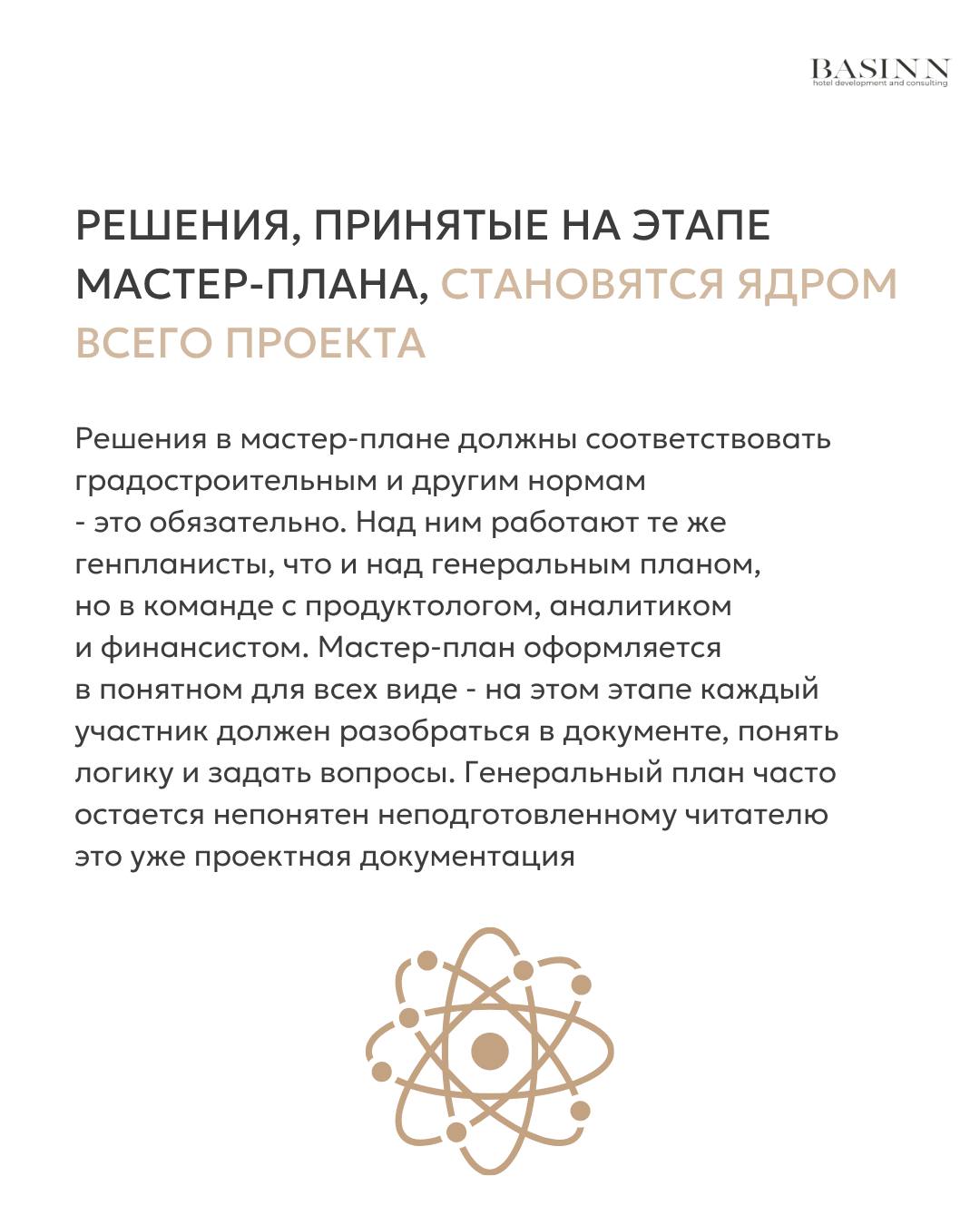 BASINN
hotel development and consulting

РЕШЕНИЯ, ПРИНЯТЫЕ НА ЭТАПЕ МАСТЕР-ПЛАНА, СТАНОВЯТСЯ ЯДРОМ ВСЕГО ПРОЕКТА

Решения в мастер-плане должны соответствовать градостроительным и другим нормам - это обязательно. Над ним работают те же генпланисты, что и над генеральным планом, но в команде с продуктологом, аналитиком и финансистом. Мастер-план оформляется в понятном для всех виде - на этом этапе каждый участник должен разобраться в документе, понять логику и задать вопросы. Генеральный план часто остается непонятен неподготовленному читателю это уже проектная документация